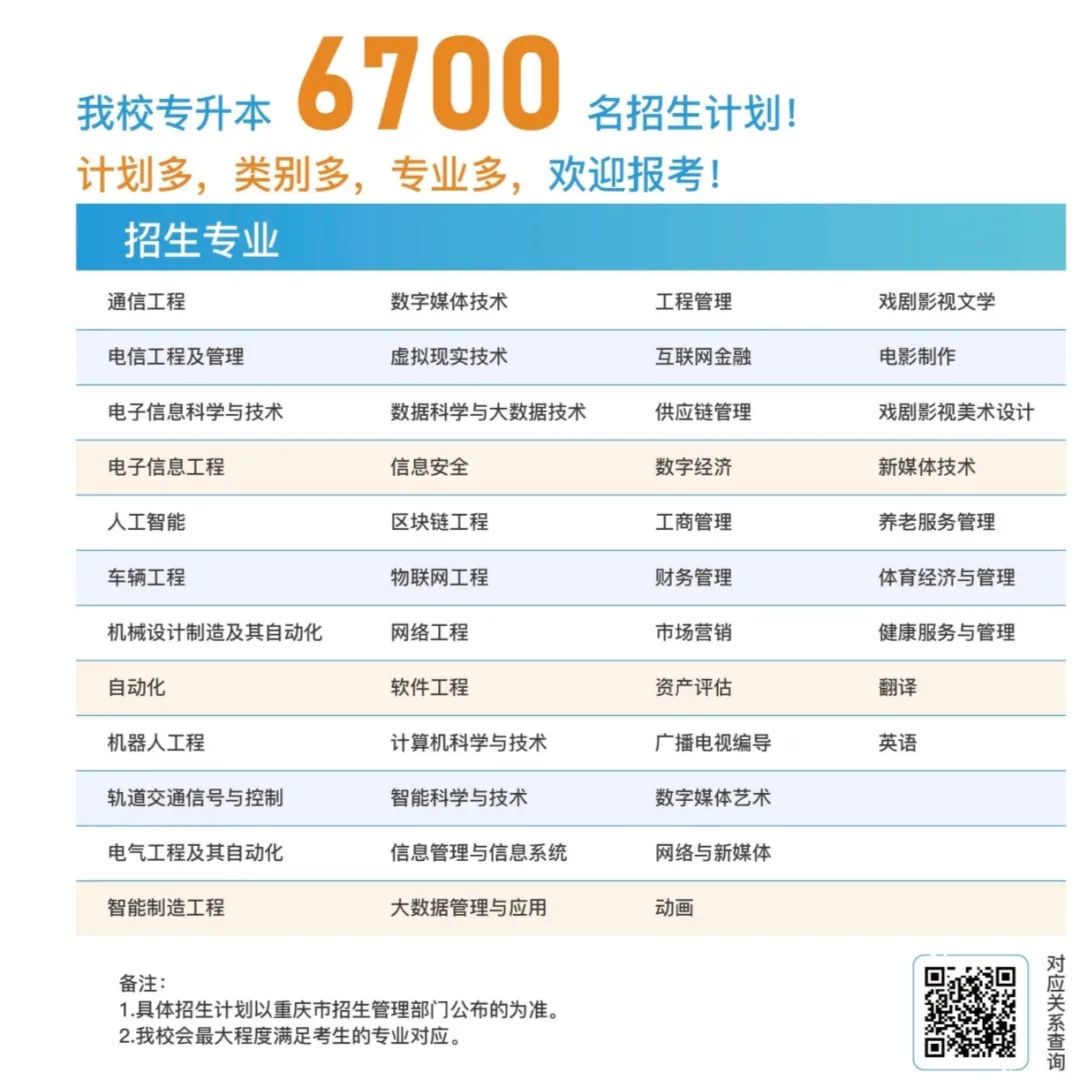 我校专升本 6700 名招生计划！
计划多，类别多，专业多，欢迎报考！

招生专业

| | | | |
|---|---|---|---|
| 通信工程 | 数字媒体技术 | 工程管理 | 戏剧影视文学 |
| 电信工程及管理 | 虚拟现实技术 | 互联网金融 | 电影制作 |
| 电子信息科学与技术 | 数据科学与大数据技术 | 供应链管理 | 戏剧影视美术设计 |
| 电子信息工程 | 信息安全 | 数字经济 | 新媒体技术 |
| 人工智能 | 区块链工程 | 工商管理 | 养老服务管理 |
| 车辆工程 | 物联网工程 | 财务管理 | 体育经济与管理 |
| 机械设计制造及其自动化 | 网络工程 | 市场营销 | 健康服务与管理 |
| 自动化 | 软件工程 | 资产评估 | 翻译 |
| 机器人工程 | 计算机科学与技术 | 广播电视编导 | 英语 |
| 轨道交通信号与控制 | 智能科学与技术 | 数字媒体艺术 | |
| 电气工程及其自动化 | 信息管理与信息系统 | 网络与新媒体 | |
| 智能制造工程 | 大数据管理与应用 | 动画 | |

备注：
1.具体招生计划以重庆市招生管理部门公布的为准。
2.我校会最大程度满足考生的专业对应。

对应关系查询